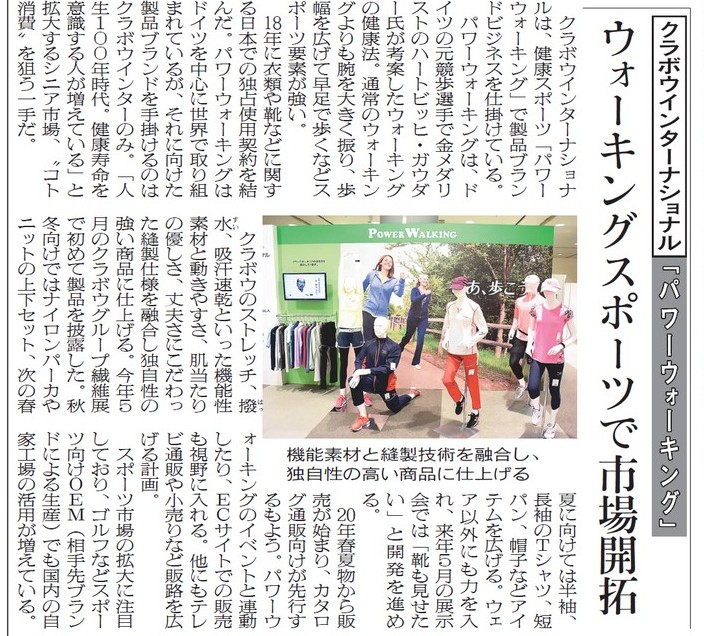 クラボウインターナショナル

「パワーウォーキング」

ウォーキングスポーツで市場開拓

クラボウインターナショナルは、健康スポーツ「パワーウォーキング」で製品ブランドビジネスを仕掛けている。

パワーウォーキングは、ドイツの元競歩選手で金メダリストのハートビッヒ・ガウダー氏が考案したウォーキングの健康法。通常のウォーキングよりも腕を大きく振り、歩幅を広げて早足で歩くなどスポーツ要素が強い。

18年に衣類や靴などに関する日本での独占使用契約を結んだ。パワーウォーキングはドイツを中心に世界で取り組まれているが、それに向けた製品ブランドを手掛けるのはクラボウインターのみ。「人生100年時代。健康寿命を意識する人が増えている」と拡大するシニア市場、"コト消費"を狙う一手だ。

クラボウのストレッチ、撥水、吸汗速乾といった機能性素材と動きやすさ、肌当たりの優しさ、丈夫さにこだわった縫製仕様を融合し独自性の強い商品に仕上げる。今年5月のクラボウグループ繊維展で初めて製品を披露した。秋冬向けではナイロンパーカやニットの上下セット、次の春夏に向けては半袖、長袖のTシャツ、短パン、帽子などアイテムを広げる。ウェア以外にも力を入れ、来年5月の展示会では「靴も見せたい」と開発を進める。

20年春夏物から販売が始まり、カタログ通販向けが先行するもよう。パワーウォーキングのイベントと連動したり、ECサイトでの販売も視野に入れる。他にもテレビ通販や小売りなど販路を広げる計画。

スポーツ市場の拡大に注目しており、ゴルフなどスポーツ向けOEM(相手先ブランドによる生産)でも国内の自家工場の活用が増えている。

POWER WALKING

あ、歩こう

機能素材と縫製技術を融合し、独自性の高い商品に仕上げる